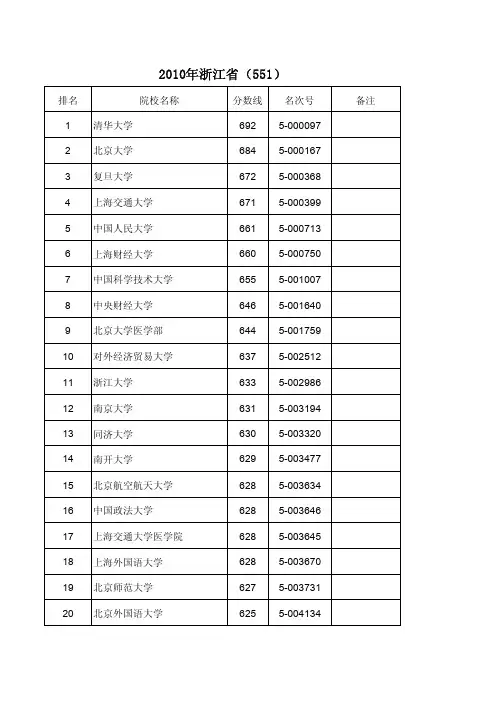 2010年浙江省（551）

| 排名 | 院校名称 | 分数线 | 名次号 | 备注 |
|---|---|---|---|---|
| 1 | 清华大学 | 692 | 5-000097 | |
| 2 | 北京大学 | 684 | 5-000167 | |
| 3 | 复旦大学 | 672 | 5-000368 | |
| 4 | 上海交通大学 | 671 | 5-000399 | |
| 5 | 中国人民大学 | 661 | 5-000713 | |
| 6 | 上海财经大学 | 660 | 5-000750 | |
| 7 | 中国科学技术大学 | 655 | 5-001007 | |
| 8 | 中央财经大学 | 646 | 5-001640 | |
| 9 | 北京大学医学部 | 644 | 5-001759 | |
| 10 | 对外经济贸易大学 | 637 | 5-002512 | |
| 11 | 浙江大学 | 633 | 5-002986 | |
| 12 | 南京大学 | 631 | 5-003194 | |
| 13 | 同济大学 | 630 | 5-003320 | |
| 14 | 南开大学 | 629 | 5-003477 | |
| 15 | 北京航空航天大学 | 628 | 5-003634 | |
| 16 | 中国政法大学 | 628 | 5-003646 | |
| 17 | 上海交通大学医学院 | 628 | 5-003645 | |
| 18 | 上海外国语大学 | 628 | 5-003670 | |
| 19 | 北京师范大学 | 627 | 5-003731 | |
| 20 | 北京外国语大学 | 625 | 5-004134 | |